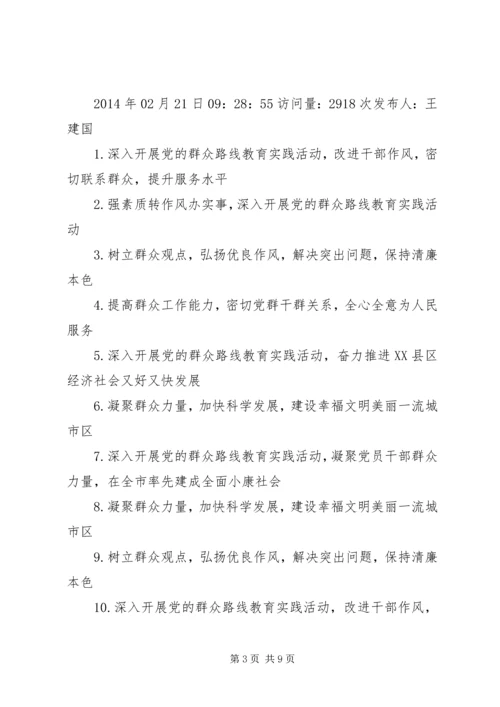 2014 年 02 月 21 日 09：28：55 访问量：2918 次发布人：王建国

1.深入开展党的群众路线教育实践活动，改进干部作风，密切联系群众，提升服务水平

2.强素质转作风办实事，深入开展党的群众路线教育实践活动

3.树立群众观点，弘扬优良作风，解决突出问题，保持清廉本色

4.提高群众工作能力，密切党群干群关系，全心全意为人民服务

5.深入开展党的群众路线教育实践活动，奋力推进 XX 县区经济社会又好又快发展

6.凝聚群众力量，加快科学发展，建设幸福文明美丽一流城市区

7.深入开展党的群众路线教育实践活动，凝聚党员干部群众力量，在全市率先建成全面小康社会

8.凝聚群众力量，加快科学发展，建设幸福文明美丽一流城市区

9.树立群众观点，弘扬优良作风，解决突出问题，保持清廉本色

10.深入开展党的群众路线教育实践活动，改进干部作风，

第 3 页 共 9 页